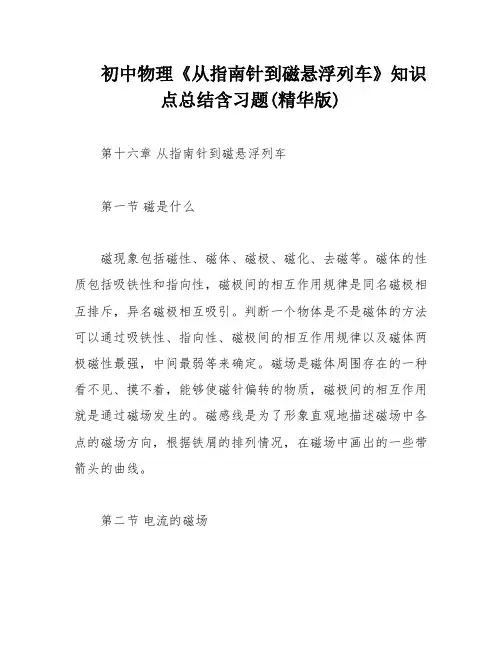 初中物理《从指南针到磁悬浮列车》知识点总结含习题(精华版)

第十六章 从指南针到磁悬浮列车

第一节 磁是什么

磁现象包括磁性、磁体、磁极、磁化、去磁等。磁体的性质包括吸铁性和指向性，磁极间的相互作用规律是同名磁极相互排斥，异名磁极相互吸引。判断一个物体是不是磁体的方法可以通过吸铁性、指向性、磁极间的相互作用规律以及磁体两极磁性最强，中间最弱等来确定。磁场是磁体周围存在的一种看不见、摸不着，能够使磁针偏转的物质，磁极间的相互作用就是通过磁场发生的。磁感线是为了形象直观地描述磁场中各点的磁场方向，根据铁屑的排列情况，在磁场中画出的一些带箭头的曲线。

第二节 电流的磁场